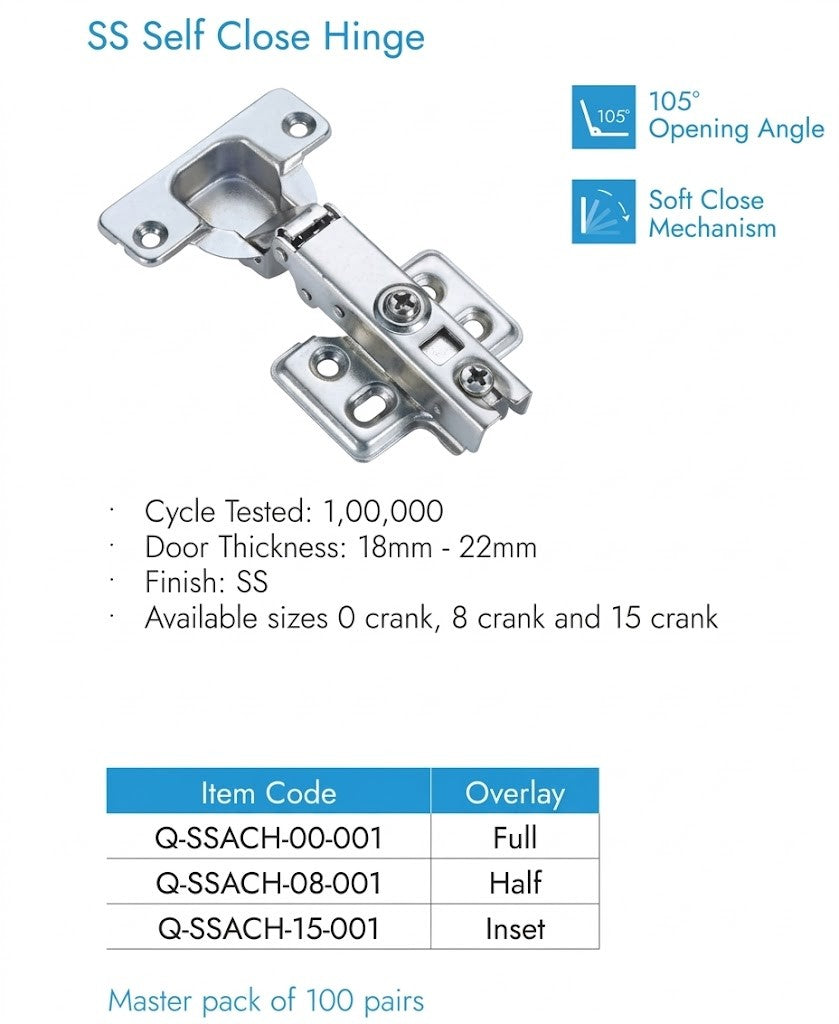 SS Self Close Hinge

105°

105°
Opening Angle

Soft Close
Mechanism

· Cycle Tested: 1,00,000
· Door Thickness: 18mm - 22mm
· Finish: SS
· Available sizes 0 crank, 8 crank and 15 crank

| Item Code | Overlay |
|---|---|
| Q-SSACH-00-001 | Full |
| Q-SSACH-08-001 | Half |
| Q-SSACH-15-001 | Inset |

Master pack of 100 pairs